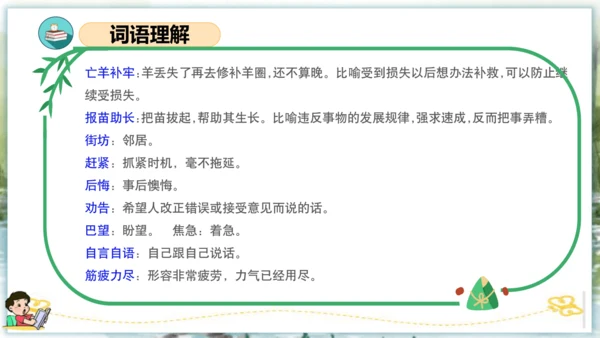 词语理解

亡羊补牢：羊丢失了再去修补羊圈，还不算晚。比喻受到损失以后想办法补救，可以防止继续受损失。

报苗助长：把苗拔起，帮助其生长。比喻违反事物的发展规律，强求速成，反而把事弄糟。

街坊：邻居。

赶紧：抓紧时机，毫不拖延。

后悔：事后懊悔。

劝告：希望人改正错误或接受意见而说的话。

巴望：盼望。　焦急：着急。

自言自语：自己跟自己说话。

筋疲力尽：形容非常疲劳，力气已经用尽。